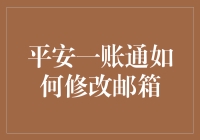 平安一账通如何修改邮箱